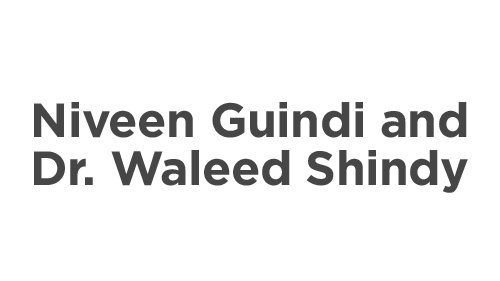 Niveen Guindi and Dr. Waleed Shindy